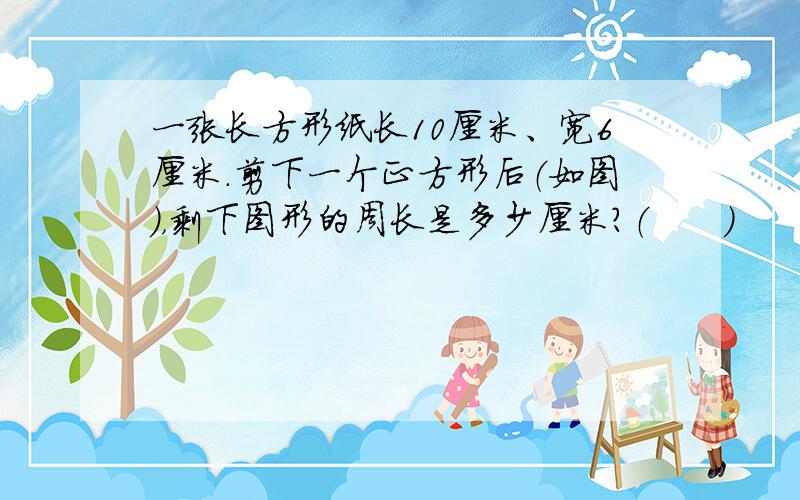 一张长方形纸长10厘米、宽6厘米.剪下一个正方形后(如图),剩下图形的周长是多少厘米?(　　)